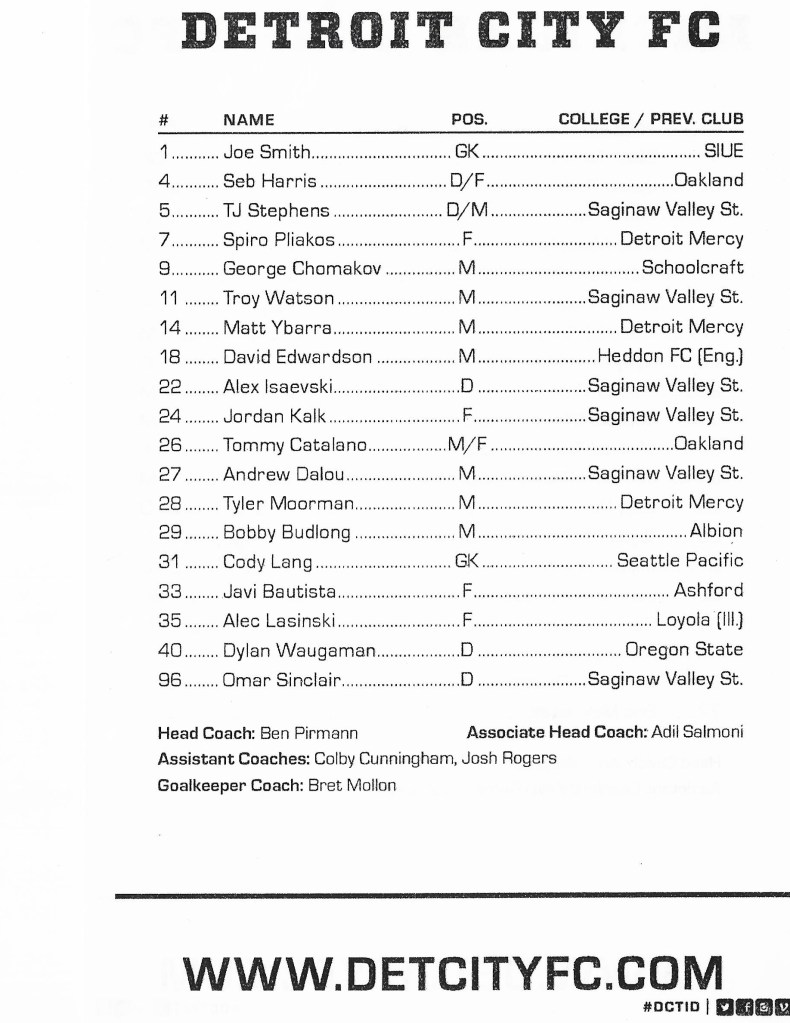 DETROIT CITY FC

| # | NAME | POS. | COLLEGE / PREV. CLUB |
|---|---|---|---|
| 1 | Joe Smith | GK | SIUE |
| 4 | Seb Harris | D/F | Oakland |
| 5 | TJ Stephens | D/M | Saginaw Valley St. |
| 7 | Spiro Pliakos | F | Detroit Mercy |
| 9 | George Chomakov | M | Schoolcraft |
| 11 | Troy Watson | M | Saginaw Valley St. |
| 14 | Matt Ybarra | M | Detroit Mercy |
| 18 | David Edwardson | M | Heddon FC (Eng.) |
| 22 | Alex Isaevski | D | Saginaw Valley St. |
| 24 | Jordan Kalk | F | Saginaw Valley St. |
| 26 | Tommy Catalano | M/F | Oakland |
| 27 | Andrew Dalou | M | Saginaw Valley St. |
| 28 | Tyler Moorman | M | Detroit Mercy |
| 29 | Bobby Budlong | M | Albion |
| 31 | Cody Lang | GK | Seattle Pacific |
| 33 | Javi Bautista | F | Ashford |
| 35 | Alec Lasinski | F | Loyola (Ill.) |
| 40 | Dylan Waugaman | D | Oregon State |
| 96 | Omar Sinclair | D | Saginaw Valley St. |

Head Coach: Ben Pirmann Associate Head Coach: Adil Salmoni
Assistant Coaches: Colby Cunningham, Josh Rogers
Goalkeeper Coach: Bret Mollon

WWW.DETCITYFC.COM
#DCTID |